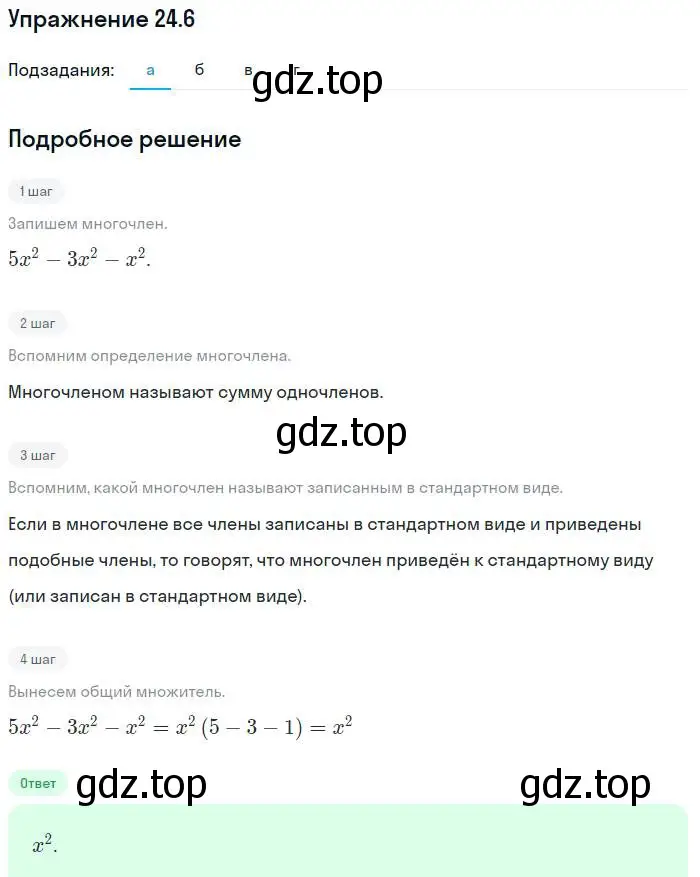 Упражнение 24.6

Подзадания: а б в г

gdz.top

Подробное решение

1 шаг

Запишем многочлен.

$5x^2 - 3x^2 - x^2.$

2 шаг

Вспомним определение многочлена.

Многочленом называют сумму одночленов.

gdz.top

3 шаг

Вспомним, какой многочлен называют записанным в стандартном виде.

Если в многочлене все члены записаны в стандартном виде и приведены подобные члены, то говорят, что многочлен приведён к стандартному виду (или записан в стандартном виде).

4 шаг

Вынесем общий множитель.

$5x^2 - 3x^2 - x^2 = x^2(5 - 3 - 1) = x^2$

Ответ

gdz.top gdz.top

$x^2.$